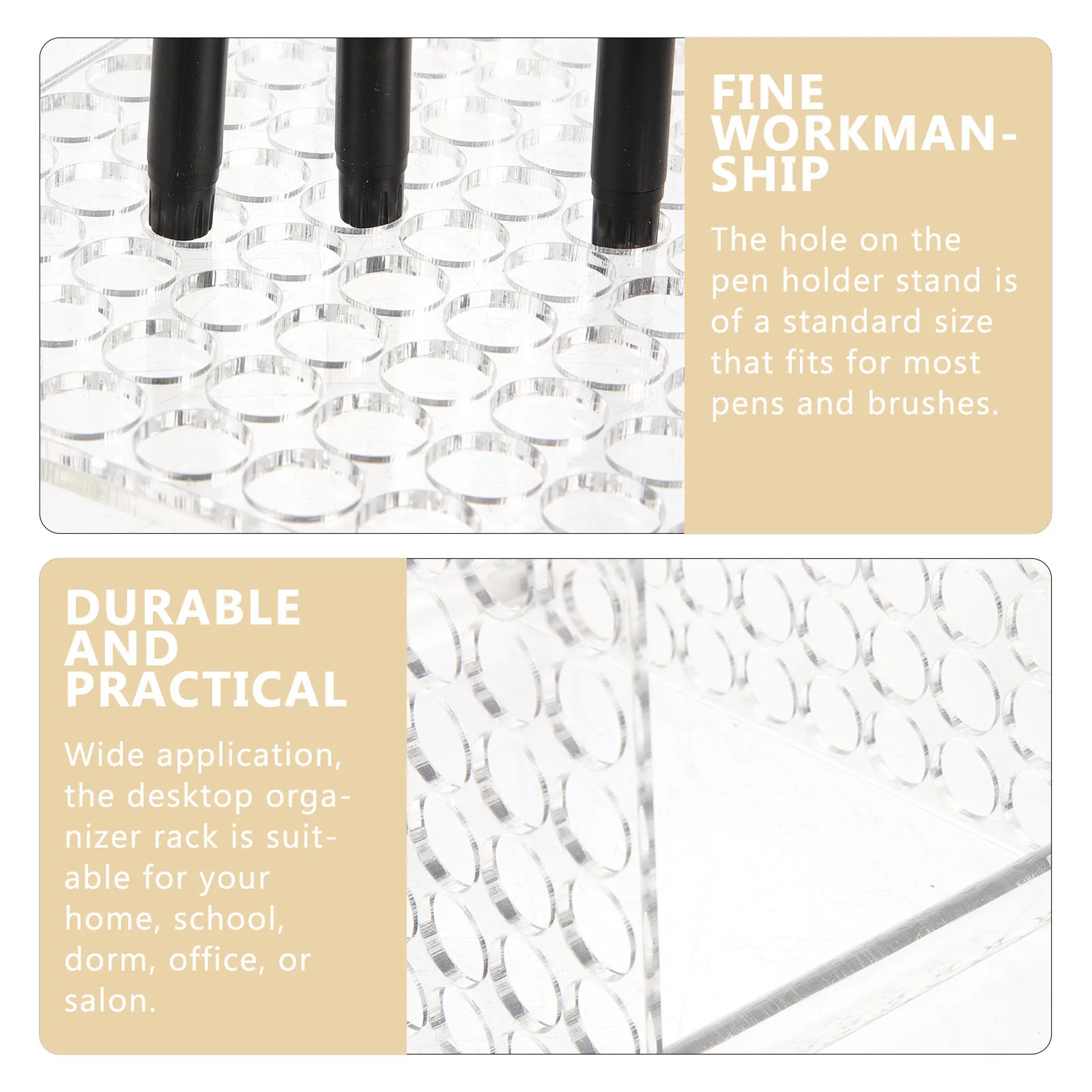 FINE WORKMANSHIP

The hole on the pen holder stand is of a standard size that fits for most pens and brushes.

DURABLE AND PRACTICAL

Wide application, the desktop organizer rack is suitable for your home, school, dorm, office, or salon.